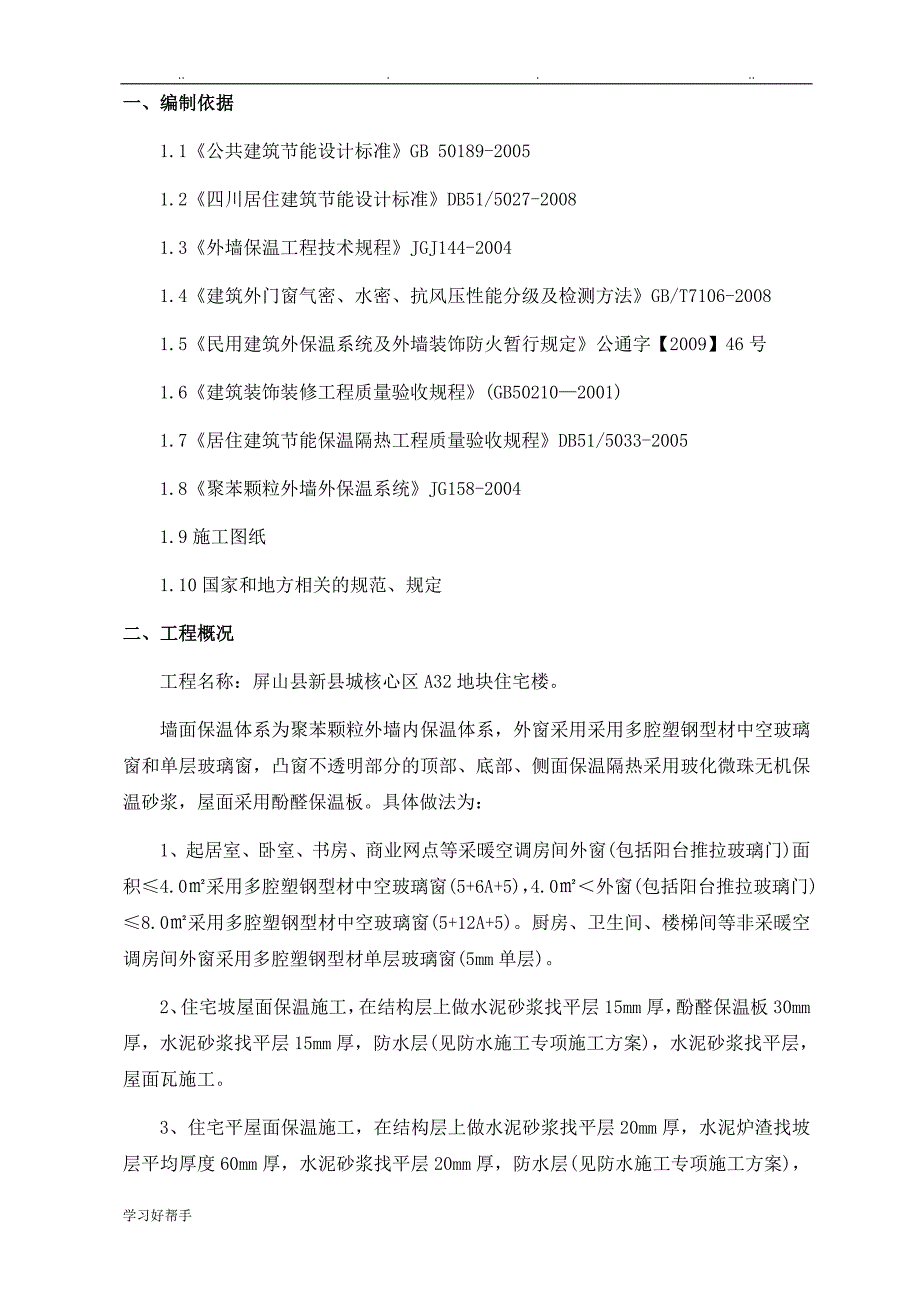 .. . . ..

一、编制依据

1.1《公共建筑节能设计标准》GB 50189-2005

1.2《四川居住建筑节能设计标准》DB51/5027-2008

1.3《外墙保温工程技术规程》JGJ144-2004

1.4《建筑外门窗气密、水密、抗风压性能分级及检测方法》GB/T7106-2008

1.5《民用建筑外保温系统及外墙装饰防火暂行规定》公通字【2009】46 号

1.6《建筑装饰装修工程质量验收规程》(GB50210—2001)

1.7《居住建筑节能保温隔热工程质量验收规程》DB51/5033-2005

1.8《聚苯颗粒外墙外保温系统》JG158-2004

1.9 施工图纸

1.10 国家和地方相关的规范、规定

二、工程概况

工程名称：屏山县新县城核心区 A32 地块住宅楼。

墙面保温体系为聚苯颗粒外墙内保温体系，外窗采用采用多腔塑钢型材中空玻璃窗和单层玻璃窗，凸窗不透明部分的顶部、底部、侧面保温隔热采用玻化微珠无机保温砂浆，屋面采用酚醛保温板。具体做法为：

1、起居室、卧室、书房、商业网点等采暖空调房间外窗(包括阳台推拉玻璃门)面积≤4.0㎡采用多腔塑钢型材中空玻璃窗(5+6A+5)，4.0㎡＜外窗(包括阳台推拉玻璃门)≤8.0㎡采用多腔塑钢型材中空玻璃窗(5+12A+5)。厨房、卫生间、楼梯间等非采暖空调房间外窗采用多腔塑钢型材单层玻璃窗(5mm 单层)。

2、住宅坡屋面保温施工，在结构层上做水泥砂浆找平层 15mm 厚，酚醛保温板 30mm 厚，水泥砂浆找平层 15mm 厚，防水层(见防水施工专项施工方案)，水泥砂浆找平层，屋面瓦施工。

3、住宅平屋面保温施工，在结构层上做水泥砂浆找平层 20mm 厚，水泥炉渣找坡层平均厚度 60mm 厚，水泥砂浆找平层 20mm 厚，防水层(见防水施工专项施工方案)，

学习好帮手